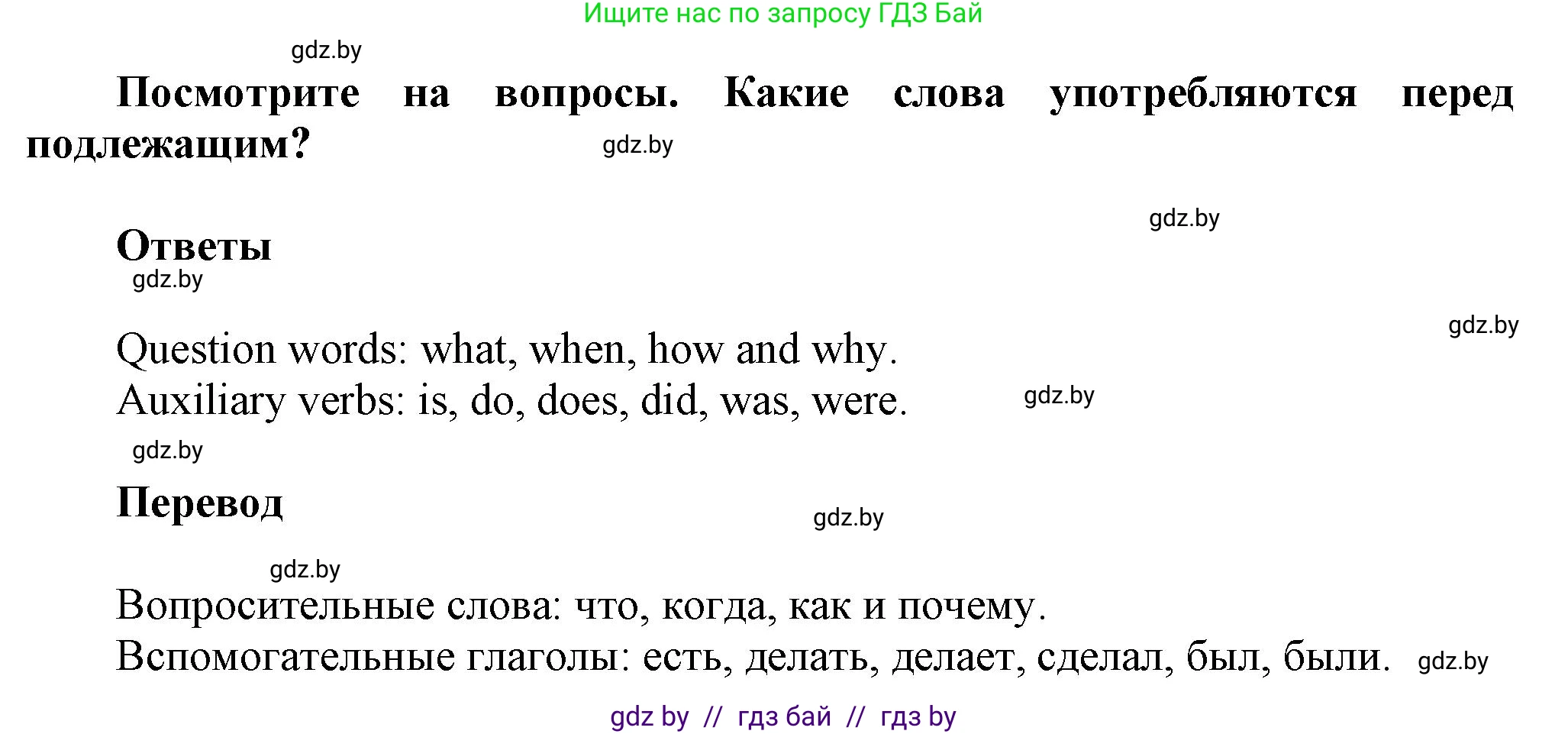 Ищите нас по запросу ГДЗ Бай

gdz.by

Посмотрите на вопросы. Какие слова употребляются перед подлежащим?

gdz.by

gdz.by

Ответы

gdz.by

gdz.by

Question words: what, when, how and why.
Auxiliary verbs: is, do, does, did, was, were.

gdz.by

gdz.by

Перевод

gdz.by

gdz.by

Вопросительные слова: что, когда, как и почему.
Вспомогательные глаголы: есть, делать, делает, сделал, был, были.

gdz.by

gdz by // гдз бай // гдз by